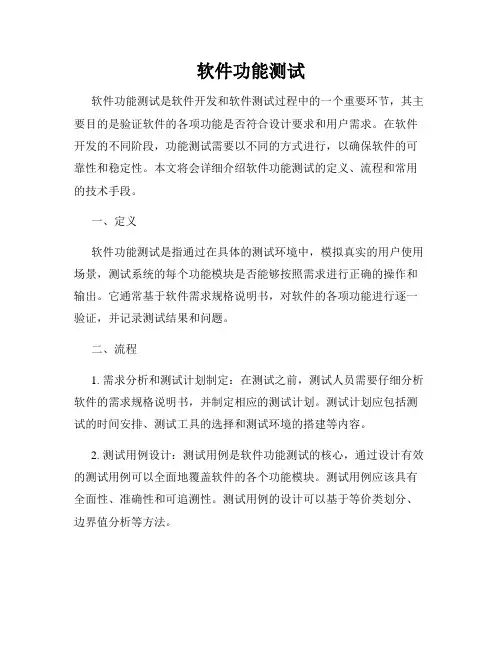 软件功能测试

软件功能测试是软件开发和软件测试过程中的一个重要环节，其主要目的是验证软件的各项功能是否符合设计要求和用户需求。在软件开发的不同阶段，功能测试需要以不同的方式进行，以确保软件的可靠性和稳定性。本文将会详细介绍软件功能测试的定义、流程和常用的技术手段。

一、定义

软件功能测试是指通过在具体的测试环境中，模拟真实的用户使用场景，测试系统的每个功能模块是否能够按照需求进行正确的操作和输出。它通常基于软件需求规格说明书，对软件的各项功能进行逐一验证，并记录测试结果和问题。

二、流程

1. 需求分析和测试计划制定：在测试之前，测试人员需要仔细分析软件的需求规格说明书，并制定相应的测试计划。测试计划应包括测试的时间安排、测试工具的选择和测试环境的搭建等内容。

2. 测试用例设计：测试用例是软件功能测试的核心，通过设计有效的测试用例可以全面地覆盖软件的各个功能模块。测试用例应该具有全面性、准确性和可追溯性。测试用例的设计可以基于等价类划分、边界值分析等方法。